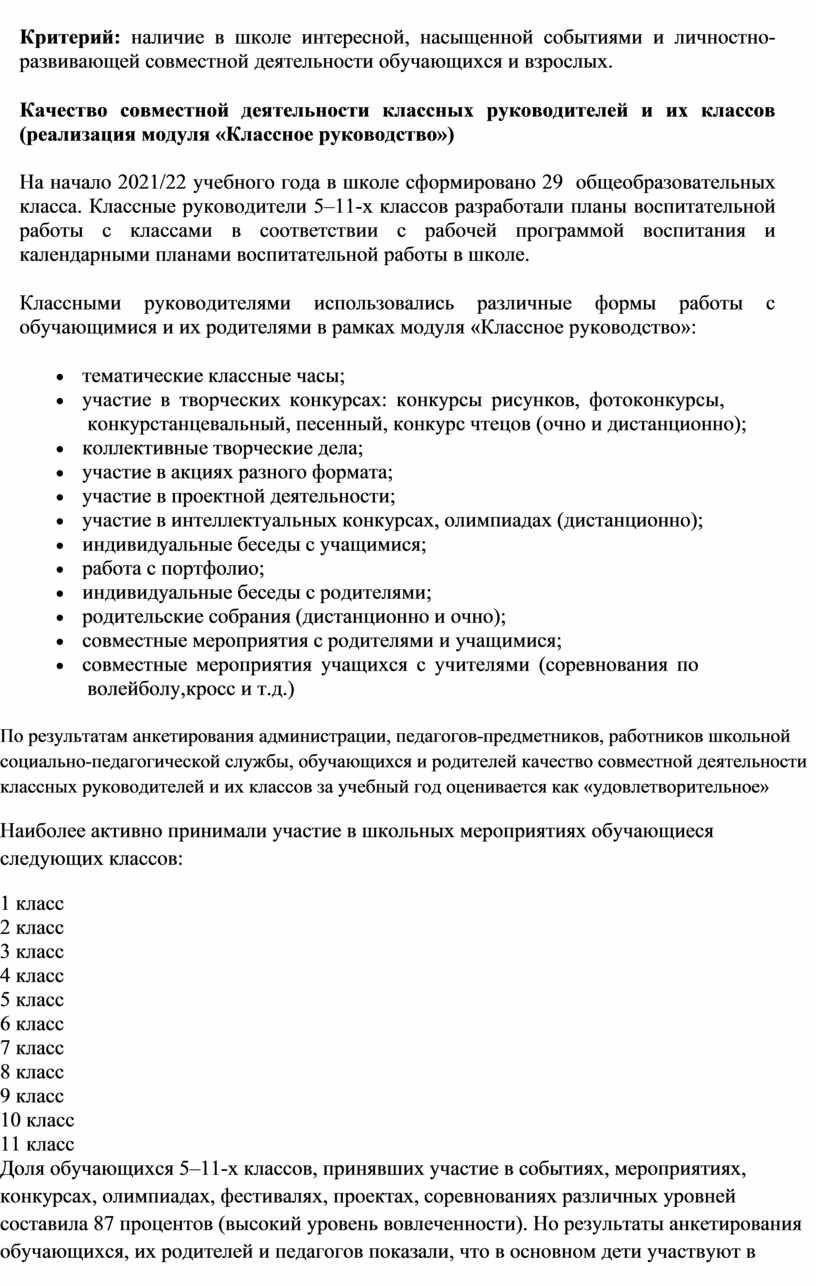 **Критерий:** наличие в школе интересной, насыщенной событиями и личностно-развивающей совместной деятельности обучающихся и взрослых.

**Качество совместной деятельности классных руководителей и их классов (реализация модуля «Классное руководство»)**

На начало 2021/22 учебного года в школе сформировано 29 общеобразовательных класса. Классные руководители 5–11-х классов разработали планы воспитательной работы с классами в соответствии с рабочей программой воспитания и календарными планами воспитательной работы в школе.

Классными руководителями использовались различные формы работы с обучающимися и их родителями в рамках модуля «Классное руководство»:

- тематические классные часы;
- участие в творческих конкурсах: конкурсы рисунков, фотоконкурсы, конкурстанцевальный, песенный, конкурс чтецов (очно и дистанционно);
- коллективные творческие дела;
- участие в акциях разного формата;
- участие в проектной деятельности;
- участие в интеллектуальных конкурсах, олимпиадах (дистанционно);
- индивидуальные беседы с учащимися;
- работа с портфолио;
- индивидуальные беседы с родителями;
- родительские собрания (дистанционно и очно);
- совместные мероприятия с родителями и учащимися;
- совместные мероприятия учащихся с учителями (соревнования по волейболу,кросс и т.д.)

По результатам анкетирования администрации, педагогов-предметников, работников школьной социально-педагогической службы, обучающихся и родителей качество совместной деятельности классных руководителей и их классов за учебный год оценивается как «удовлетворительное»

Наиболее активно принимали участие в школьных мероприятиях обучающиеся следующих классов:

1 класс
2 класс
3 класс
4 класс
5 класс
6 класс
7 класс
8 класс
9 класс
10 класс
11 класс
Доля обучающихся 5–11-х классов, принявших участие в событиях, мероприятиях, конкурсах, олимпиадах, фестивалях, проектах, соревнованиях различных уровней составила 87 процентов (высокий уровень вовлеченности). Но результаты анкетирования обучающихся, их родителей и педагогов показали, что в основном дети участвуют в